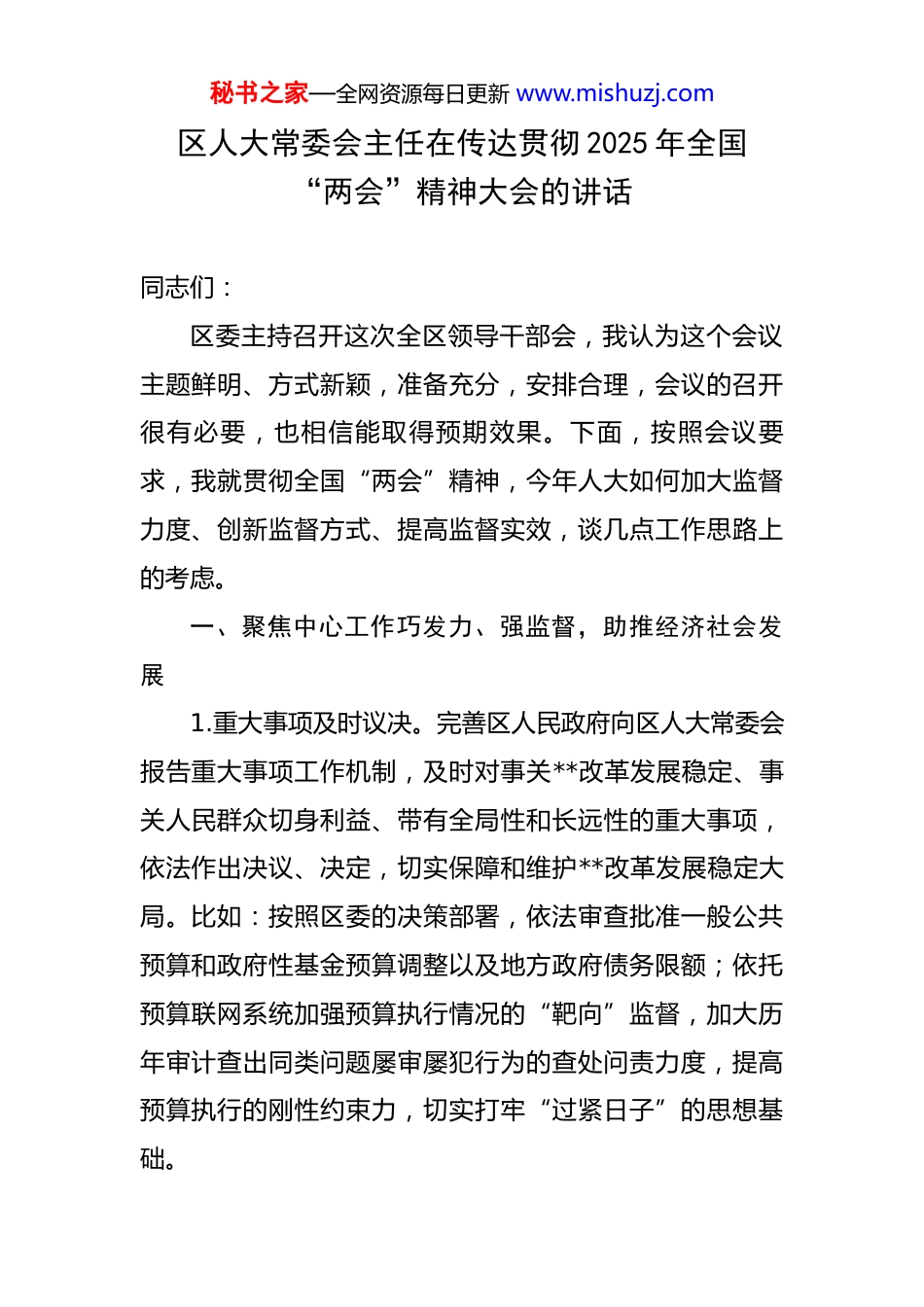 秘书之家—全网资源每日更新 www.mishuzj.com

区人大常委会主任在传达贯彻 2025 年全国“两会”精神大会的讲话

同志们：

区委主持召开这次全区领导干部会，我认为这个会议主题鲜明、方式新颖，准备充分，安排合理，会议的召开很有必要，也相信能取得预期效果。下面，按照会议要求，我就贯彻全国“两会”精神，今年人大如何加大监督力度、创新监督方式、提高监督实效，谈几点工作思路上的考虑。

一、聚焦中心工作巧发力、强监督，助推经济社会发展

1.重大事项及时议决。完善区人民政府向区人大常委会报告重大事项工作机制，及时对事关**改革发展稳定、事关人民群众切身利益、带有全局性和长远性的重大事项，依法作出决议、决定，切实保障和维护**改革发展稳定大局。比如：按照区委的决策部署，依法审查批准一般公共预算和政府性基金预算调整以及地方政府债务限额；依托预算联网系统加强预算执行情况的“靶向”监督，加大历年审计查出同类问题屡审屡犯行为的查处问责力度，提高预算执行的刚性约束力，切实打牢“过紧日子”的思想基础。